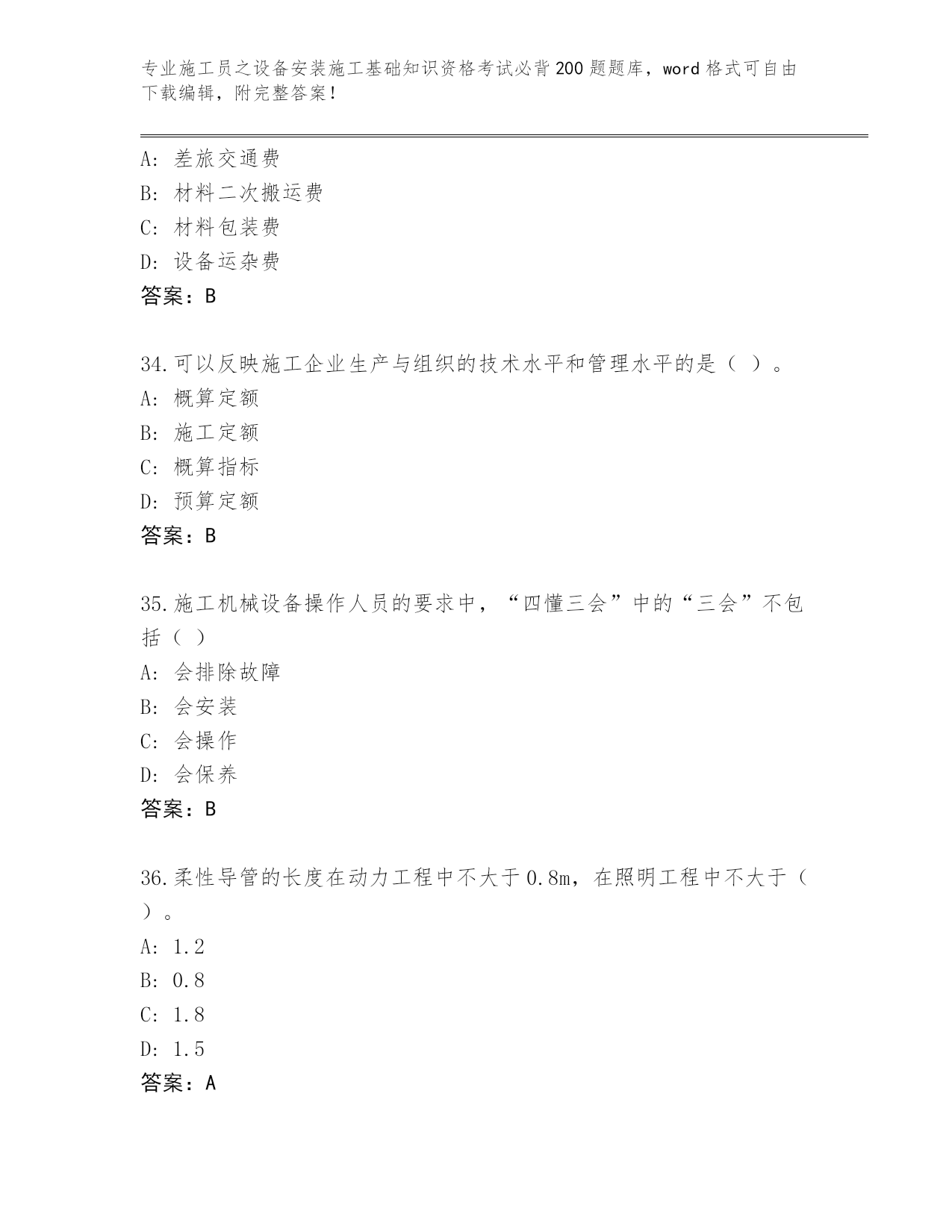 专业施工员之设备安装施工基础知识资格考试必背200题题库，word格式可自由下载编辑，附完整答案！

A：差旅交通费
B：材料二次搬运费
C：材料包装费
D：设备运杂费
答案：B

34.可以反映施工企业生产与组织的技术水平和管理水平的是（ ）。
A：概算定额
B：施工定额
C：概算指标
D：预算定额
答案：B

35.施工机械设备操作人员的要求中，“四懂三会”中的“三会”不包括（ ）
A：会排除故障
B：会安装
C：会操作
D：会保养
答案：B

36.柔性导管的长度在动力工程中不大于0.8m，在照明工程中不大于（ ）。
A：1.2
B：0.8
C：1.8
D：1.5
答案：A